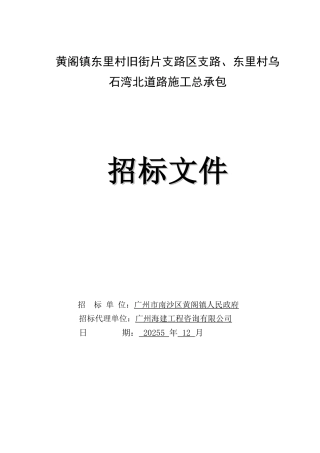 黄阁镇东里村旧街片支路区支路、东里村乌石湾北道路施工总承包

招标文件

招　标 单 位：广州市南沙区黄阁镇人民政府
招标代理单位：广州海建工程咨询有限公司
日　　　　期： 20255 年 12 月